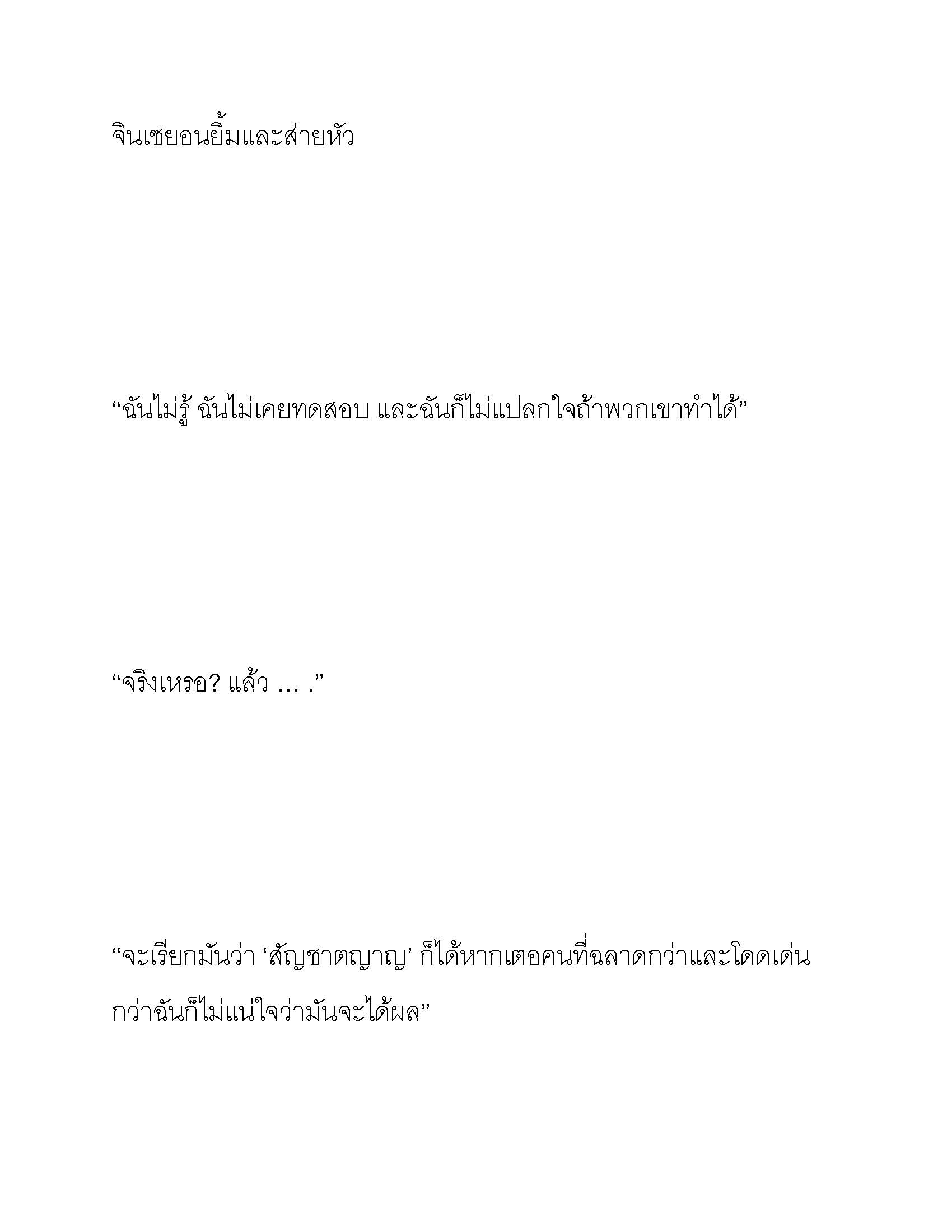 จินเซยอนยิ้มและส่ายหัว

“ฉันไม่รู้ ฉันไม่เคยทดสอบ และฉันก็ไม่แปลกใจถ้าพวกเขาทำได้”

“จริงเหรอ? แล้ว … .”

“จะเรียกมันว่า ‘สัญชาตญาญ’ ก็ได้หากเตอคนที่ฉลาดกว่าและโดดเด่นกว่าฉันก็ไม่แน่ใจว่ามันจะได้ผล”